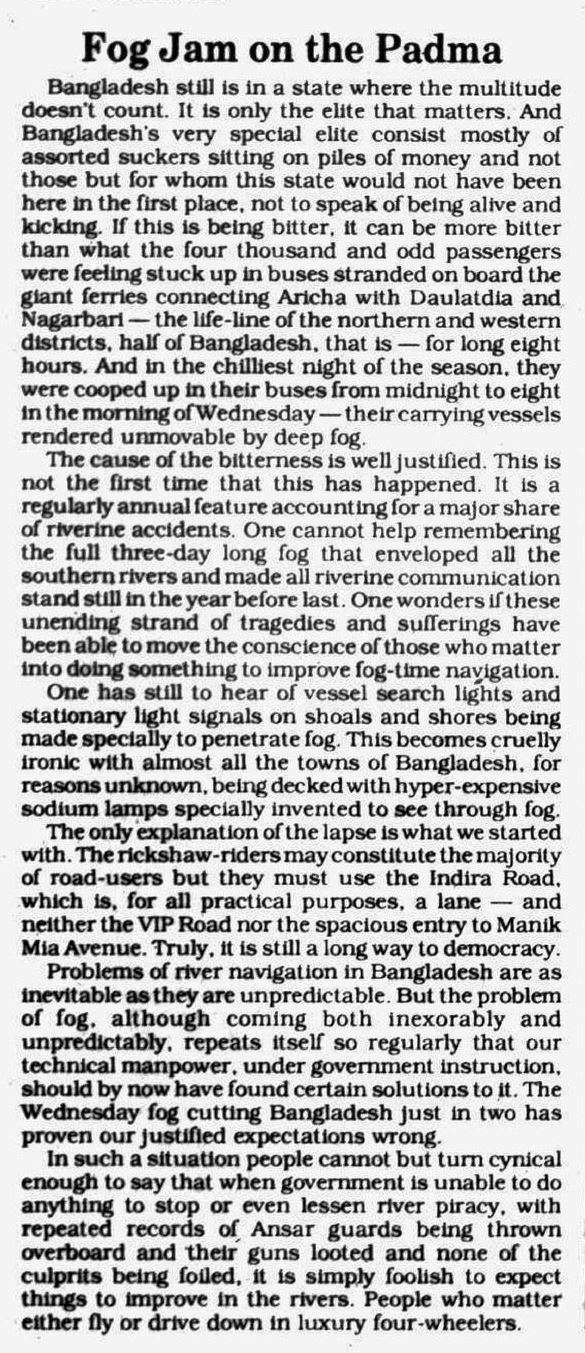 Fog Jam on the Padma

Bangladesh still is in a state where the multitude doesn't count. It is only the elite that matters. And Bangladesh's very special elite consist mostly of assorted suckers sitting on piles of money and not those but for whom this state would not have been here in the first place, not to speak of being alive and kicking. If this is being bitter, it can be more bitter than what the four thousand and odd passengers were feeling stuck up in buses stranded on board the giant ferries connecting Aricha with Daulatdia and Nagarbari — the life-line of the northern and western districts, half of Bangladesh, that is — for long eight hours. And in the chilliest night of the season, they were cooped up in their buses from midnight to eight in the morning of Wednesday — their carrying vessels rendered unmovable by deep fog.

The cause of the bitterness is well justified. This is not the first time that this has happened. It is a regularly annual feature accounting for a major share of riverine accidents. One cannot help remembering the full three-day long fog that enveloped all the southern rivers and made all riverine communication stand still in the year before last. One wonders if these unending strand of tragedies and sufferings have been able to move the conscience of those who matter into doing something to improve fog-time navigation.

One has still to hear of vessel search lights and stationary light signals on shoals and shores being made specially to penetrate fog. This becomes cruelly ironic with almost all the towns of Bangladesh, for reasons unknown, being decked with hyper-expensive sodium lamps specially invented to see through fog.

The only explanation of the lapse is what we started with. The rickshaw-riders may constitute the majority of road-users but they must use the Indira Road, which is, for all practical purposes, a lane — and neither the VIP Road nor the spacious entry to Manik Mia Avenue. Truly, it is still a long way to democracy.

Problems of river navigation in Bangladesh are as inevitable as they are unpredictable. But the problem of fog, although coming both inexorably and unpredictably, repeats itself so regularly that our technical manpower, under government instruction, should by now have found certain solutions to it. The Wednesday fog cutting Bangladesh just in two has proven our justified expectations wrong.

In such a situation people cannot but turn cynical enough to say that when government is unable to do anything to stop or even lessen river piracy, with repeated records of Ansar guards being thrown overboard and their guns looted and none of the culprits being foiled, it is simply foolish to expect things to improve in the rivers. People who matter either fly or drive down in luxury four-wheelers.